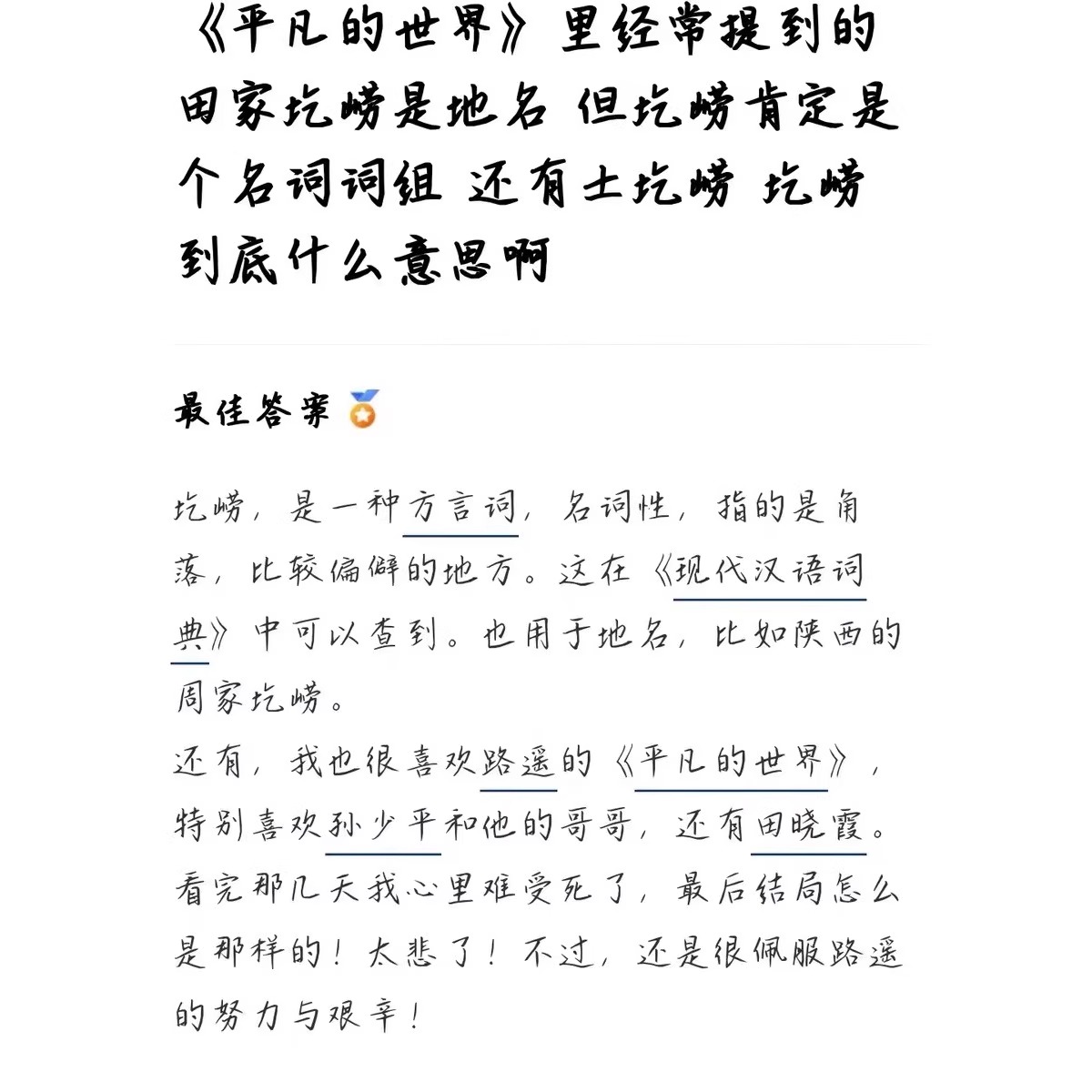 《平凡的世界》里经常提到的田家圪崂是地名 但圪崂肯定是个名词词组 还有土圪崂 圪崂到底什么意思啊

最佳答案

圪崂，是一种方言词，名词性，指的是角落，比较偏僻的地方。这在《现代汉语词典》中可以查到。也用于地名，比如陕西的周家圪崂。
还有，我也很喜欢路遥的《平凡的世界》，特别喜欢孙少平和他的哥哥，还有田晓霞。看完那几天我心里难受死了，最后结局怎么是那样的！太悲了！不过，还是很佩服路遥的努力与艰辛！